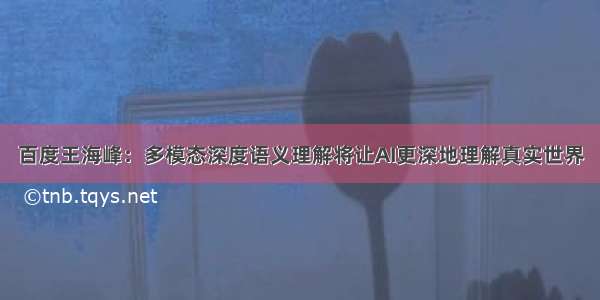 百度王海峰：多模态深度语义理解将让AI更深地理解真实世界

©tnb.tqys.net